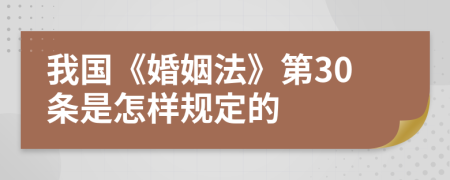 我国《婚姻法》第30条是怎样规定的